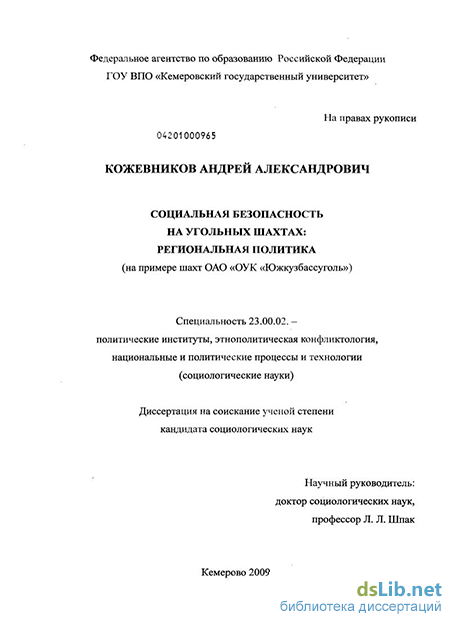 Федеральное агентство по образованию Российской Федерации
ГОУ ВПО «Кемеровский государственный университет»

На правах рукописи

04201000965

КОЖЕВНИКОВ АНДРЕЙ АЛЕКСАНДРОВИЧ

СОЦИАЛЬНАЯ БЕЗОПАСНОСТЬ
НА УГОЛЬНЫХ ШАХТАХ:
РЕГИОНАЛЬНАЯ ПОЛИТИКА
(на примере шахт ОАО «ОУК «Южкузбассуголь»)

Специальность 23.00.02. –
политические институты, этнополитическая конфликтология, национальные и политические процессы и технологии
(социологические науки)

Диссертация на соискание ученой степени
кандидата социологических наук

Научный руководитель:
доктор социологических наук,
профессор Л. Л. Шпак

Кемерово 2009

dsLib.net
библиотека диссертаций